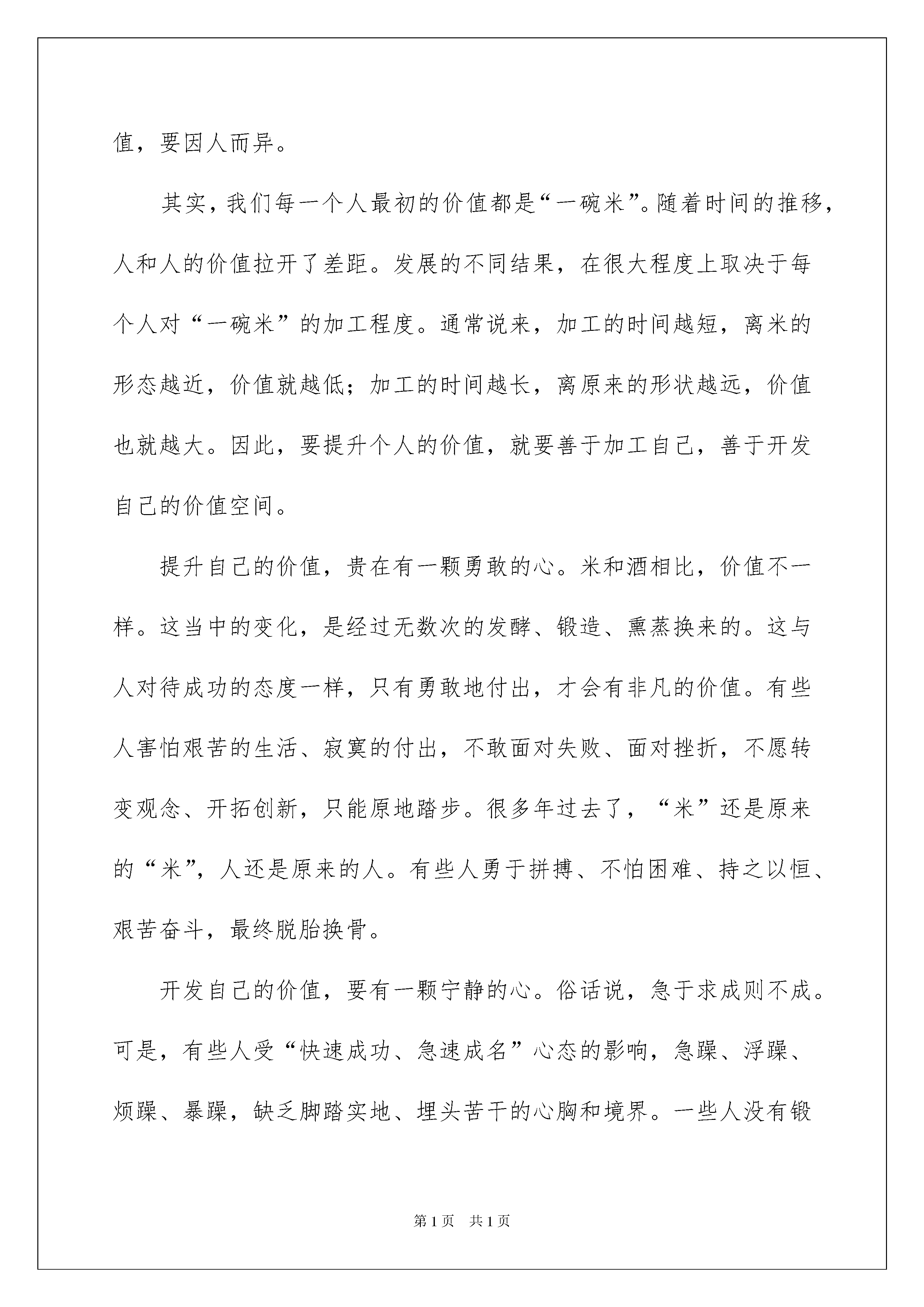 值，要因人而异。

其实，我们每一个人最初的价值都是“一碗米”。随着时间的推移，人和人的价值拉开了差距。发展的不同结果，在很大程度上取决于每个人对“一碗米”的加工程度。通常说来，加工的时间越短，离米的形态越近，价值就越低；加工的时间越长，离原来的形状越远，价值也就越大。因此，要提升个人的价值，就要善于加工自己，善于开发自己的价值空间。

提升自己的价值，贵在有一颗勇敢的心。米和酒相比，价值不一样。这当中的变化，是经过无数次的发酵、锻造、熏蒸换来的。这与人对待成功的态度一样，只有勇敢地付出，才会有非凡的价值。有些人害怕艰苦的生活、寂寞的付出，不敢面对失败、面对挫折，不愿转变观念、开拓创新，只能原地踏步。很多年过去了，“米”还是原来的“米”，人还是原来的人。有些人勇于拼搏、不怕困难、持之以恒、艰苦奋斗，最终脱胎换骨。

开发自己的价值，要有一颗宁静的心。俗话说，急于求成则不成。可是，有些人受“快速成功、急速成名”心态的影响，急躁、浮躁、烦躁、暴躁，缺乏脚踏实地、埋头苦干的心胸和境界。一些人没有锻

第1页 共1页